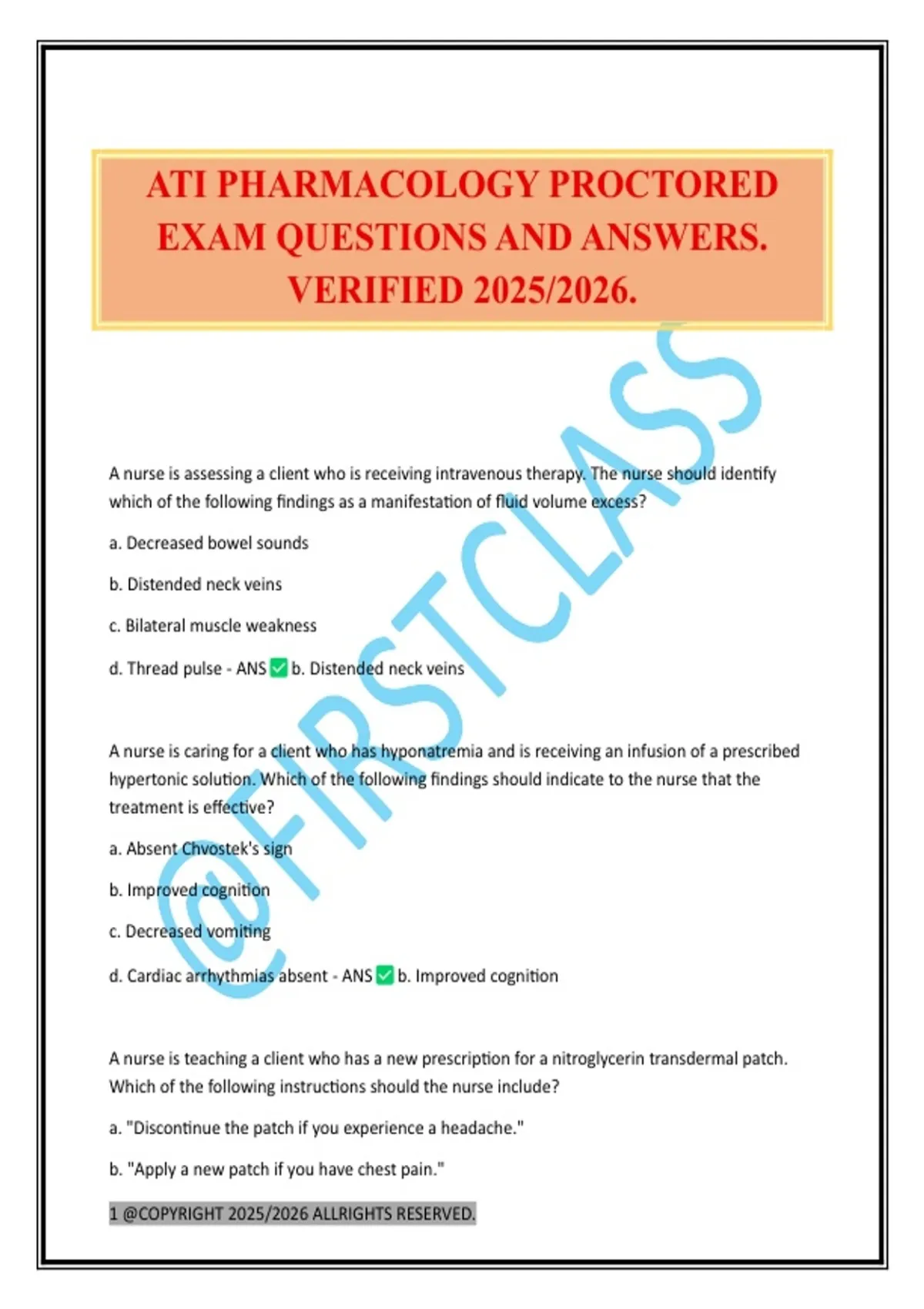 ATI PHARMACOLOGY PROCTORED EXAM QUESTIONS AND ANSWERS. VERIFIED 2025/2026.

@FIRSTCLASS

A nurse is assessing a client who is receiving intravenous therapy. The nurse should identify which of the following findings as a manifestation of fluid volume excess?

a. Decreased bowel sounds

b. Distended neck veins

c. Bilateral muscle weakness

d. Thread pulse - ANS ✅ b. Distended neck veins

A nurse is caring for a client who has hyponatremia and is receiving an infusion of a prescribed hypertonic solution. Which of the following findings should indicate to the nurse that the treatment is effective?

a. Absent Chvostek's sign

b. Improved cognition

c. Decreased vomiting

d. Cardiac arrhythmias absent - ANS ✅ b. Improved cognition

A nurse is teaching a client who has a new prescription for a nitroglycerin transdermal patch. Which of the following instructions should the nurse include?

a. "Discontinue the patch if you experience a headache."

b. "Apply a new patch if you have chest pain."

1 @COPYRIGHT 2025/2026 ALLRIGHTS RESERVED.